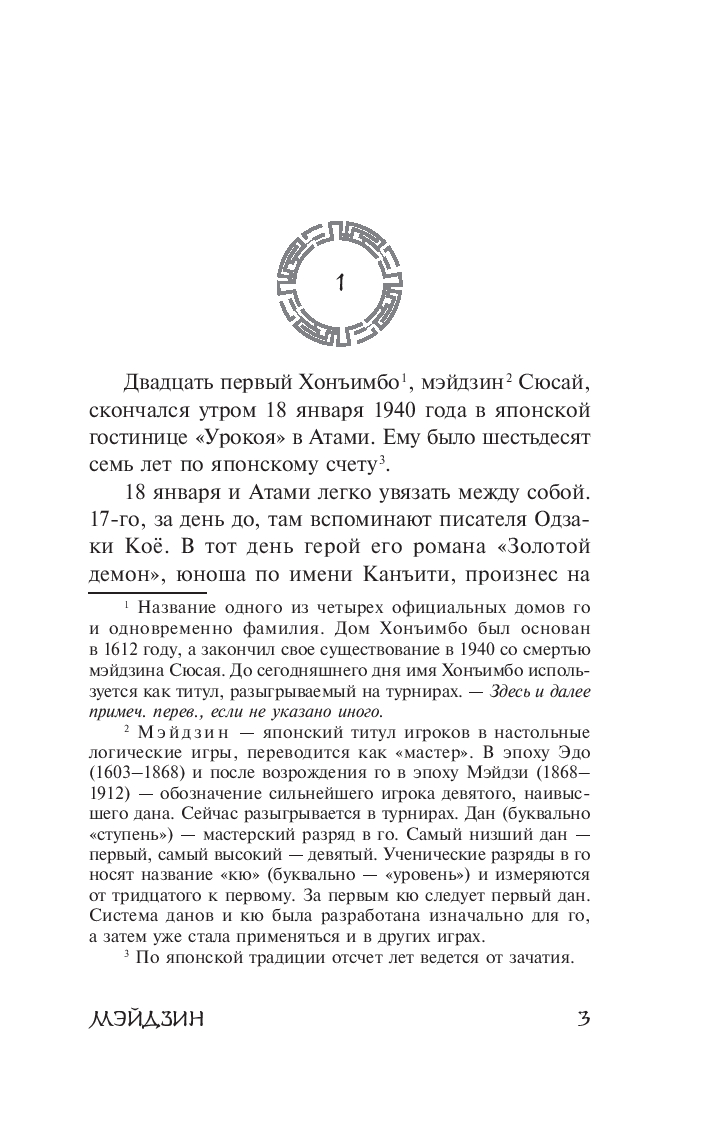 1

Двадцать первый Хонъимбо$^1$, мэйдзин$^2$ Сюсай, скончался утром 18 января 1940 года в японской гостинице «Урокоя» в Атами. Ему было шестьдесят семь лет по японскому счету$^3$.

18 января и Атами легко увязать между собой. 17-го, за день до, там вспоминают писателя Одзаки Коё. В тот день герой его романа «Золотой демон», юноша по имени Канъити, произнес на

$^1$ Название одного из четырех официальных домов го и одновременно фамилия. Дом Хонъимбо был основан в 1612 году, а закончил свое существование в 1940 со смертью мэйдзина Сюсая. До сегодняшнего дня имя Хонъимбо используется как титул, разыгрываемый на турнирах. — Здесь и далее примеч. перев., если не указано иного.

$^2$ Мэйдзин — японский титул игроков в настольные логические игры, переводится как «мастер». В эпоху Эдо (1603–1868) и после возрождения го в эпоху Мэйдзи (1868–1912) — обозначение сильнейшего игрока девятого, наивысшего дана. Сейчас разыгрывается в турнирах. Дан (буквально «ступень») — мастерский разряд в го. Самый низший дан — первый, самый высокий — девятый. Ученические разряды в го носят название «кю» (буквально — «уровень») и измеряются от тридцатого к первому. За первым кю следует первый дан. Система данов и кю была разработана изначально для го, а затем уже стала применяться и в других играх.

$^3$ По японской традиции отсчет лет ведется от зачатия.

МЭЙДЗИН 3